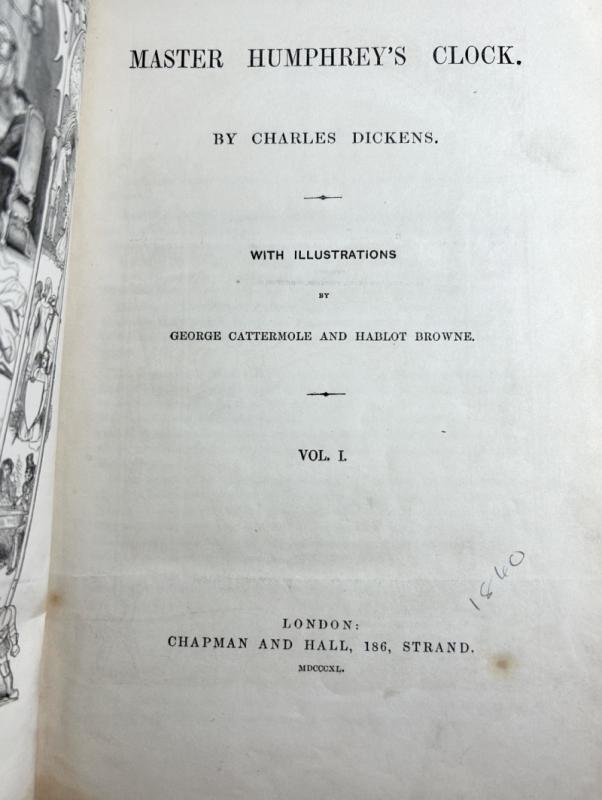 MASTER HUMPHREY'S CLOCK.

BY CHARLES DICKENS.

WITH ILLUSTRATIONS

BY

GEORGE CATTERMOLE AND HABLOT BROWNE.

VOL. I.

1840

LONDON:
CHAPMAN AND HALL, 186, STRAND.
MDCCCXL.